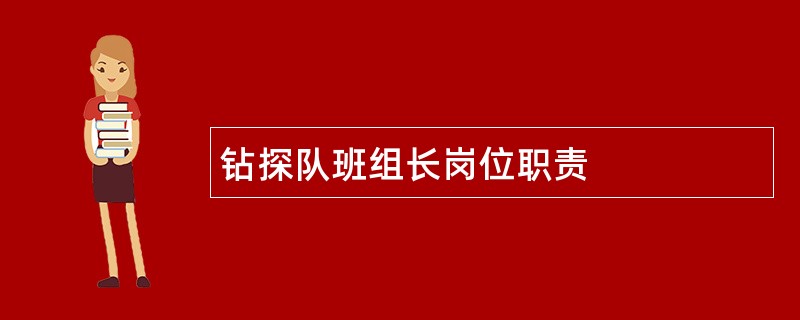 钻探队班组长岗位职责